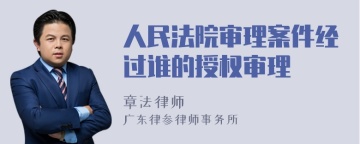 人民法院审理案件经过谁的授权审理

章法律师
广东律参律师事务所